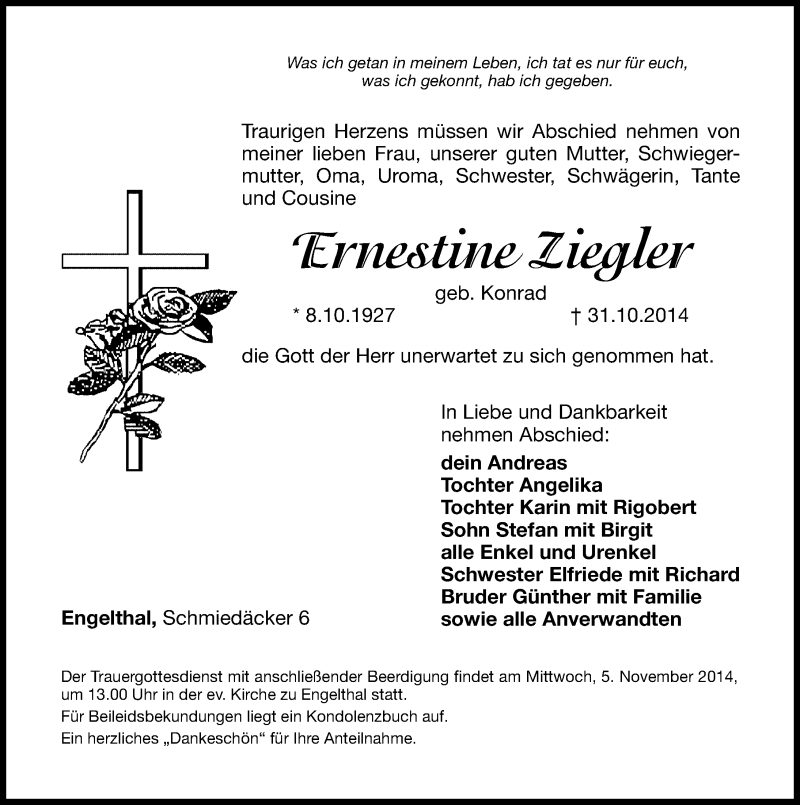 Was ich getan in meinem Leben, ich tat es nur für euch,
was ich gekonnt, hab ich gegeben.

Traurigen Herzens müssen wir Abschied nehmen von meiner lieben Frau, unserer guten Mutter, Schwiegermutter, Oma, Uroma, Schwester, Schwägerin, Tante und Cousine

Ernestine Ziegler

geb. Konrad

* 8.10.1927 † 31.10.2014

die Gott der Herr unerwartet zu sich genommen hat.

In Liebe und Dankbarkeit nehmen Abschied:

dein Andreas
Tochter Angelika
Tochter Karin mit Rigobert
Sohn Stefan mit Birgit
alle Enkel und Urenkel
Schwester Elfriede mit Richard
Bruder Günther mit Familie
sowie alle Anverwandten

Engelthal, Schmiedäcker 6

Der Trauergottesdienst mit anschließender Beerdigung findet am Mittwoch, 5. November 2014, um 13.00 Uhr in der ev. Kirche zu Engelthal statt.
Für Beileidsbekundungen liegt ein Kondolenzbuch auf.
Ein herzliches „Dankeschön" für Ihre Anteilnahme.